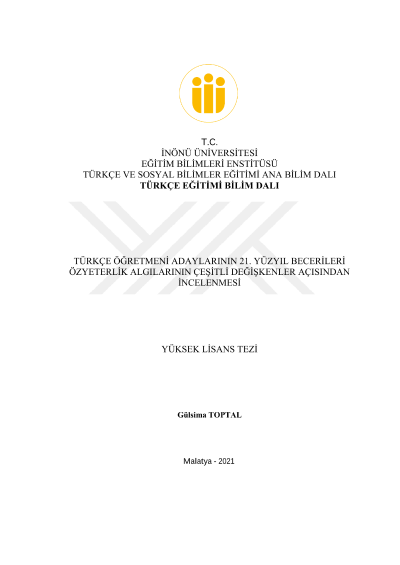 T.C.
İNÖNÜ ÜNİVERSİTESİ
EĞİTİM BİLİMLERİ ENSTİTÜSÜ
TÜRKÇE VE SOSYAL BİLİMLER EĞİTİMİ ANA BİLİM DALI
TÜRKÇE EĞİTİMİ BİLİM DALI

TÜRKÇE ÖĞRETMENİ ADAYLARININ 21. YÜZYIL BECERİLERİ ÖZYETERLİK ALGILARININ ÇEŞİTLİ DEĞİŞKENLER AÇISINDAN İNCELENMESİ

YÜKSEK LİSANS TEZİ

Gülsima TOPTAL

Malatya - 2021